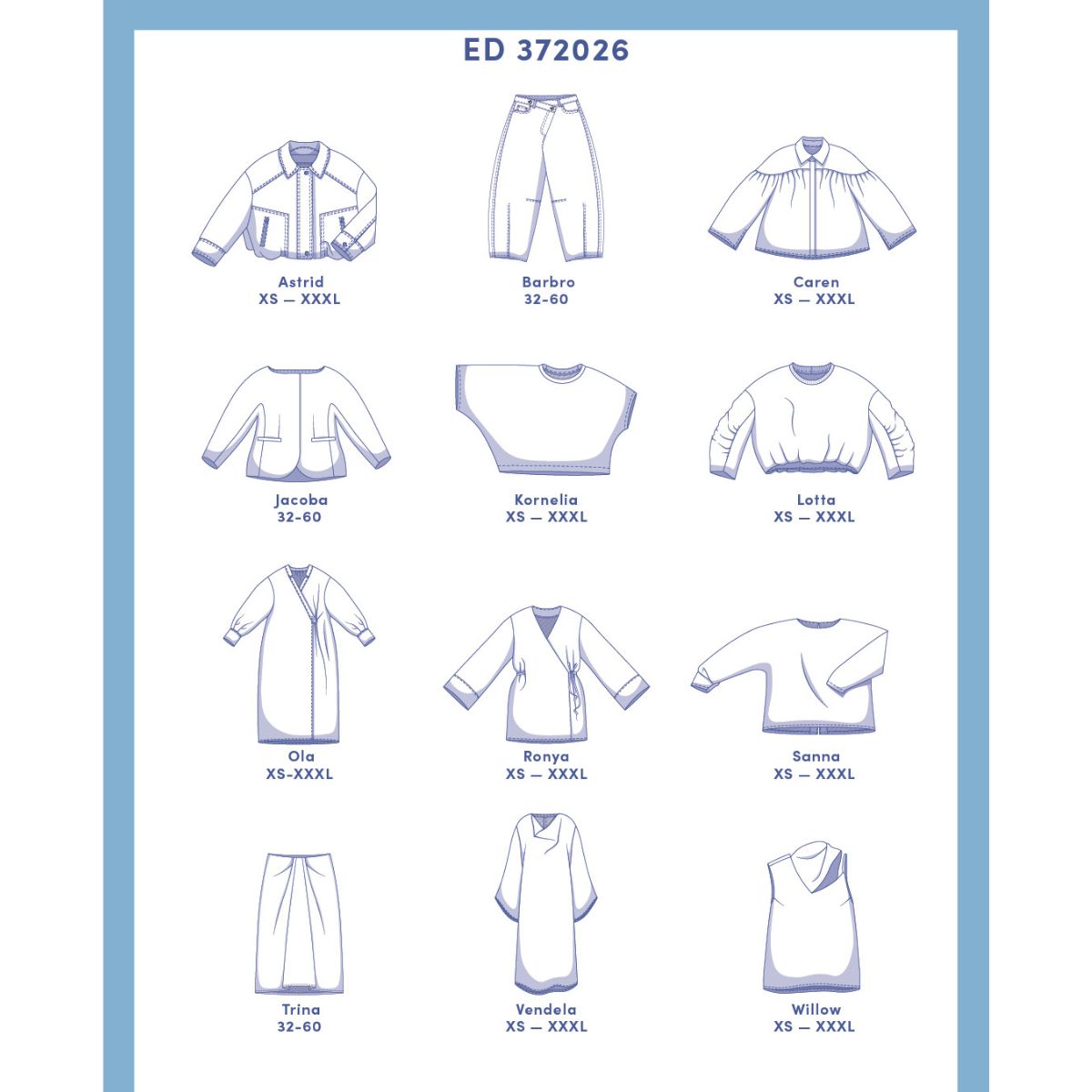 ED 372026

Astrid
XS — XXXL

Barbro
32-60

Caren
XS — XXXL

Jacoba
32-60

Kornelia
XS — XXXL

Lotta
XS — XXXL

Ola
XS-XXXL

Ronya
XS — XXXL

Sanna
XS — XXXL

Trina
32-60

Vendela
XS — XXXL

Willow
XS — XXXL